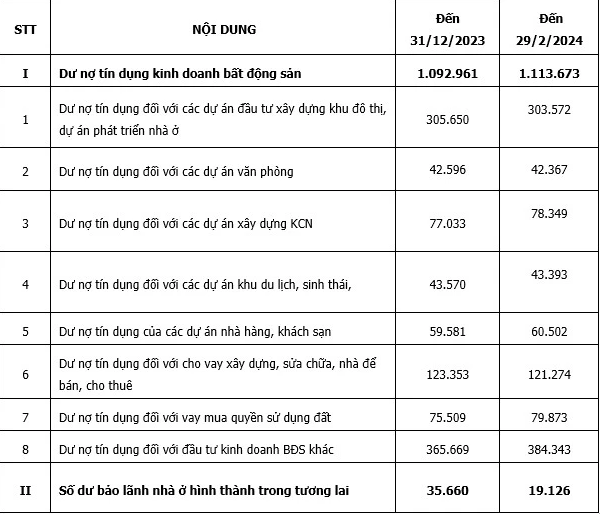 | STT | NỘI DUNG | Đến 31/12/2023 | Đến 29/2/2024 |
|---|---|---|---|
| I | Dư nợ tín dụng kinh doanh bất động sản | 1.092.961 | 1.113.673 |
| 1 | Dư nợ tín dụng đối với các dự án đầu tư xây dựng khu đô thị, dự án phát triển nhà ở | 305.650 | 303.572 |
| 2 | Dư nợ tín dụng đối với các dự án văn phòng | 42.596 | 42.367 |
| 3 | Dư nợ tín dụng đối với các dự án xây dựng KCN | 77.033 | 78.349 |
| 4 | Dư nợ tín dụng đối với các dự án khu du lịch, sinh thái, | 43.570 | 43.393 |
| 5 | Dư nợ tín dụng của các dự án nhà hàng, khách sạn | 59.581 | 60.502 |
| 6 | Dư nợ tín dụng đối với cho vay xây dựng, sửa chữa, nhà để bán, cho thuê | 123.353 | 121.274 |
| 7 | Dư nợ tín dụng đối với vay mua quyền sử dụng đất | 75.509 | 79.873 |
| 8 | Dư nợ tín dụng đối với đầu tư kinh doanh BĐS khác | 365.669 | 384.343 |
| II | Số dư bảo lãnh nhà ở hình thành trong tương lai | 35.660 | 19.126 |